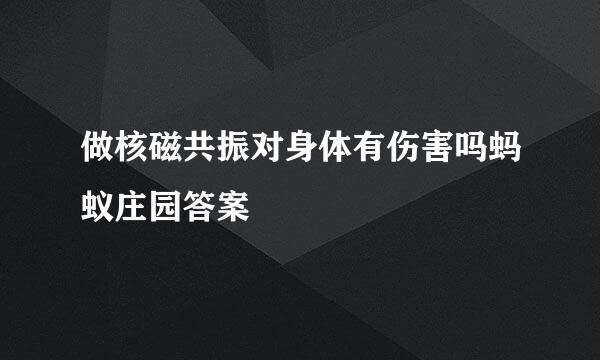 做核磁共振对身体有伤害吗蚂蚁庄园答案